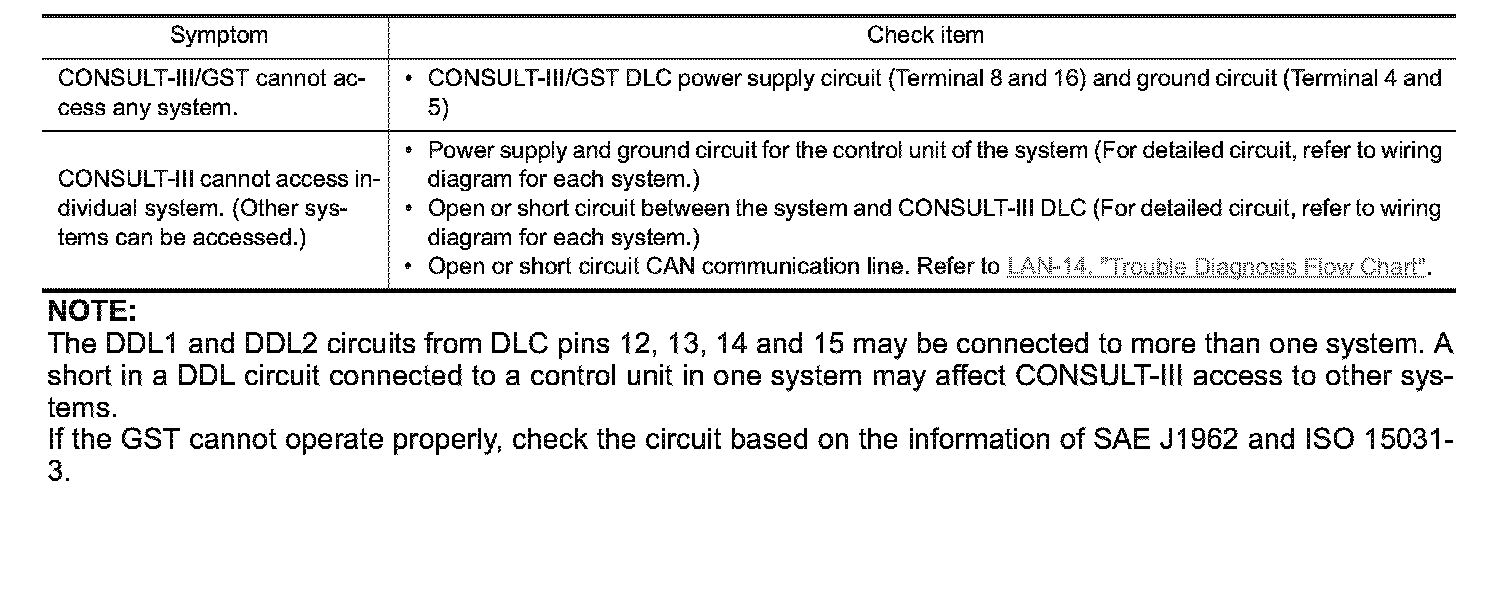 | Symptom | Check item |
|---|---|
| CONSULT-III/GST cannot access any system. | • CONSULT-III/GST DLC power supply circuit (Terminal 8 and 16) and ground circuit (Terminal 4 and 5) |
| CONSULT-III cannot access individual system. (Other systems can be accessed.) | • Power supply and ground circuit for the control unit of the system (For detailed circuit, refer to wiring diagram for each system.) • Open or short circuit between the system and CONSULT-III DLC (For detailed circuit, refer to wiring diagram for each system.) • Open or short circuit CAN communication line. Refer to LAN-14, "Trouble Diagnosis Flow Chart". |

NOTE:
The DDL1 and DDL2 circuits from DLC pins 12, 13, 14 and 15 may be connected to more than one system. A short in a DDL circuit connected to a control unit in one system may affect CONSULT-III access to other systems.
If the GST cannot operate properly, check the circuit based on the information of SAE J1962 and ISO 15031-3.